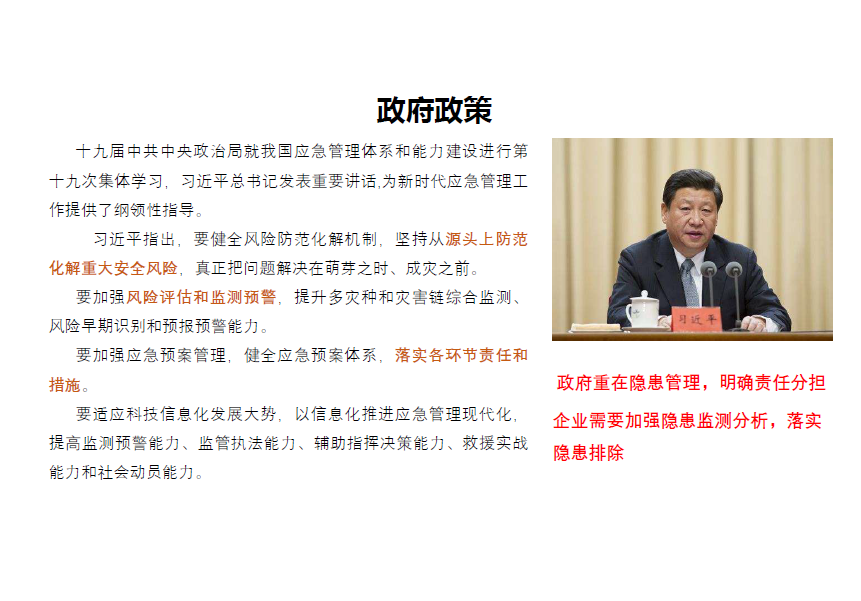 政府政策

十九届中共中央政治局就我国应急管理体系和能力建设进行第十九次集体学习，习近平总书记发表重要讲话,为新时代应急管理工作提供了纲领性指导。

习近平指出，要健全风险防范化解机制，坚持从源头上防范化解重大安全风险，真正把问题解决在萌芽之时、成灾之前。

要加强风险评估和监测预警，提升多灾种和灾害链综合监测、风险早期识别和预报预警能力。

要加强应急预案管理，健全应急预案体系，落实各环节责任和措施。

要适应科技信息化发展大势，以信息化推进应急管理现代化，提高监测预警能力、监管执法能力、辅助指挥决策能力、救援实战能力和社会动员能力。

习近平

政府重在隐患管理，明确责任分担

企业需要加强隐患监测分析，落实隐患排除